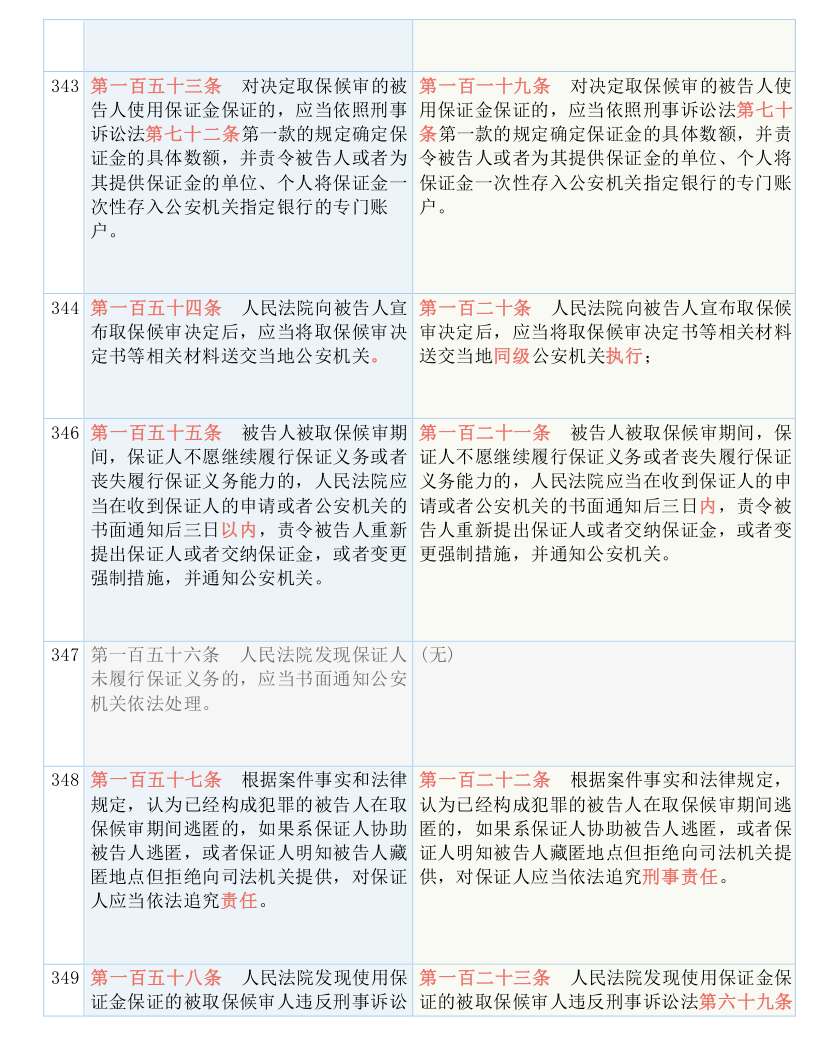 | | | |
|---|---|---|
| | | |
| 343 | 第一百五十三条　对决定取保候审的被告人使用保证金保证的，应当依照刑事诉讼法第七十二条第一款的规定确定保证金的具体数额，并责令被告人或者为其提供保证金的单位、个人将保证金一次性存入公安机关指定银行的专门账户。 | 第一百一十九条　对决定取保候审的被告人使用保证金保证的，应当依照刑事诉讼法第七十条第一款的规定确定保证金的具体数额，并责令被告人或者为其提供保证金的单位、个人将保证金一次性存入公安机关指定银行的专门账户。 |
| 344 | 第一百五十四条　人民法院向被告人宣布取保候审决定后，应当将取保候审决定书等相关材料送交当地公安机关。 | 第一百二十条　人民法院向被告人宣布取保候审决定后，应当将取保候审决定书等相关材料送交当地同级公安机关执行； |
| 346 | 第一百五十五条　被告人被取保候审期间，保证人不愿继续履行保证义务或者丧失履行保证义务能力的，人民法院应当在收到保证人的申请或者公安机关的书面通知后三日以内，责令被告人重新提出保证人或者交纳保证金，或者变更强制措施，并通知公安机关。 | 第一百二十一条　被告人被取保候审期间，保证人不愿继续履行保证义务或者丧失履行保证义务能力的，人民法院应当在收到保证人的申请或者公安机关的书面通知后三日内，责令被告人重新提出保证人或者交纳保证金，或者变更强制措施，并通知公安机关。 |
| 347 | 第一百五十六条　人民法院发现保证人未履行保证义务的，应当书面通知公安机关依法处理。 | （无） |
| 348 | 第一百五十七条　根据案件事实和法律规定，认为已经构成犯罪的被告人在取保候审期间逃匿的，如果系保证人协助被告人逃匿，或者保证人明知被告人藏匿地点但拒绝向司法机关提供，对保证人应当依法追究责任。 | 第一百二十二条　根据案件事实和法律规定，认为已经构成犯罪的被告人在取保候审期间逃匿的，如果系保证人协助被告人逃匿，或者保证人明知被告人藏匿地点但拒绝向司法机关提供，对保证人应当依法追究刑事责任。 |
| 349 | 第一百五十八条　人民法院发现使用保证金保证的被取保候审人违反刑事诉讼 | 第一百二十三条　人民法院发现使用保证金保证的被取保候审人违反刑事诉讼法第六十九条 |